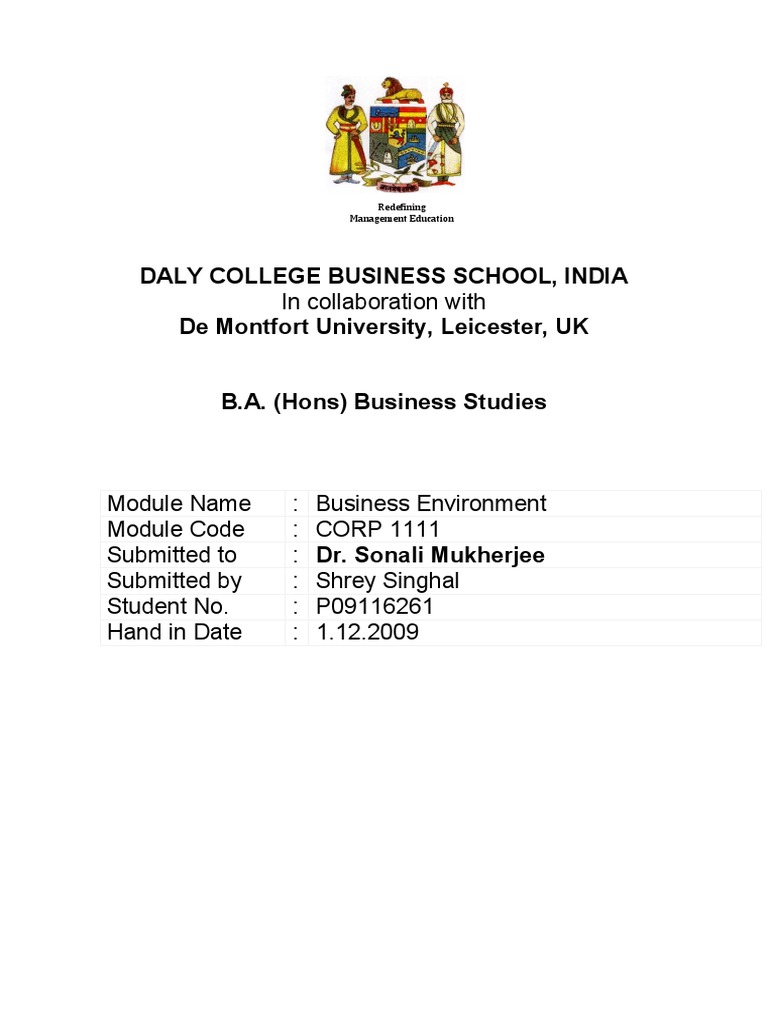 Redefining
Management Education

DALY COLLEGE BUSINESS SCHOOL, INDIA
In collaboration with
De Montfort University, Leicester, UK

B.A. (Hons) Business Studies

| Module Name | : | Business Environment |
|---|---|---|
| Module Code | : | CORP 1111 |
| Submitted to | : | Dr. Sonali Mukherjee |
| Submitted by | : | Shrey Singhal |
| Student No. | : | P09116261 |
| Hand in Date | : | 1.12.2009 |